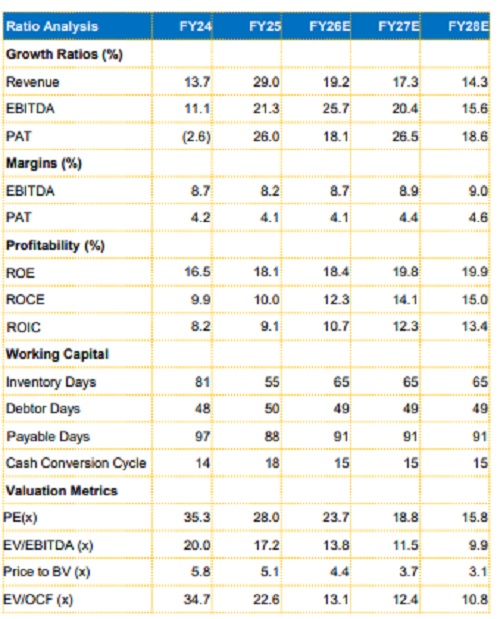 | Ratio Analysis | FY24 | FY25 | FY26E | FY27E | FY28E |
|---|---|---|---|---|---|
| Growth Ratios (%) | | | | | |
| Revenue | 13.7 | 29.0 | 19.2 | 17.3 | 14.3 |
| EBITDA | 11.1 | 21.3 | 25.7 | 20.4 | 15.6 |
| PAT | (2.6) | 26.0 | 18.1 | 26.5 | 18.6 |
| Margins (%) | | | | | |
| EBITDA | 8.7 | 8.2 | 8.7 | 8.9 | 9.0 |
| PAT | 4.2 | 4.1 | 4.1 | 4.4 | 4.6 |
| Profitability (%) | | | | | |
| ROE | 16.5 | 18.1 | 18.4 | 19.8 | 19.9 |
| ROCE | 9.9 | 10.0 | 12.3 | 14.1 | 15.0 |
| ROIC | 8.2 | 9.1 | 10.7 | 12.3 | 13.4 |
| Working Capital | | | | | |
| Inventory Days | 81 | 55 | 65 | 65 | 65 |
| Debtor Days | 48 | 50 | 49 | 49 | 49 |
| Payable Days | 97 | 88 | 91 | 91 | 91 |
| Cash Conversion Cycle | 14 | 18 | 15 | 15 | 15 |
| Valuation Metrics | | | | | |
| PE(x) | 35.3 | 28.0 | 23.7 | 18.8 | 15.8 |
| EV/EBITDA (x) | 20.0 | 17.2 | 13.8 | 11.5 | 9.9 |
| Price to BV (x) | 5.8 | 5.1 | 4.4 | 3.7 | 3.1 |
| EV/OCF (x) | 34.7 | 22.6 | 13.1 | 12.4 | 10.8 |